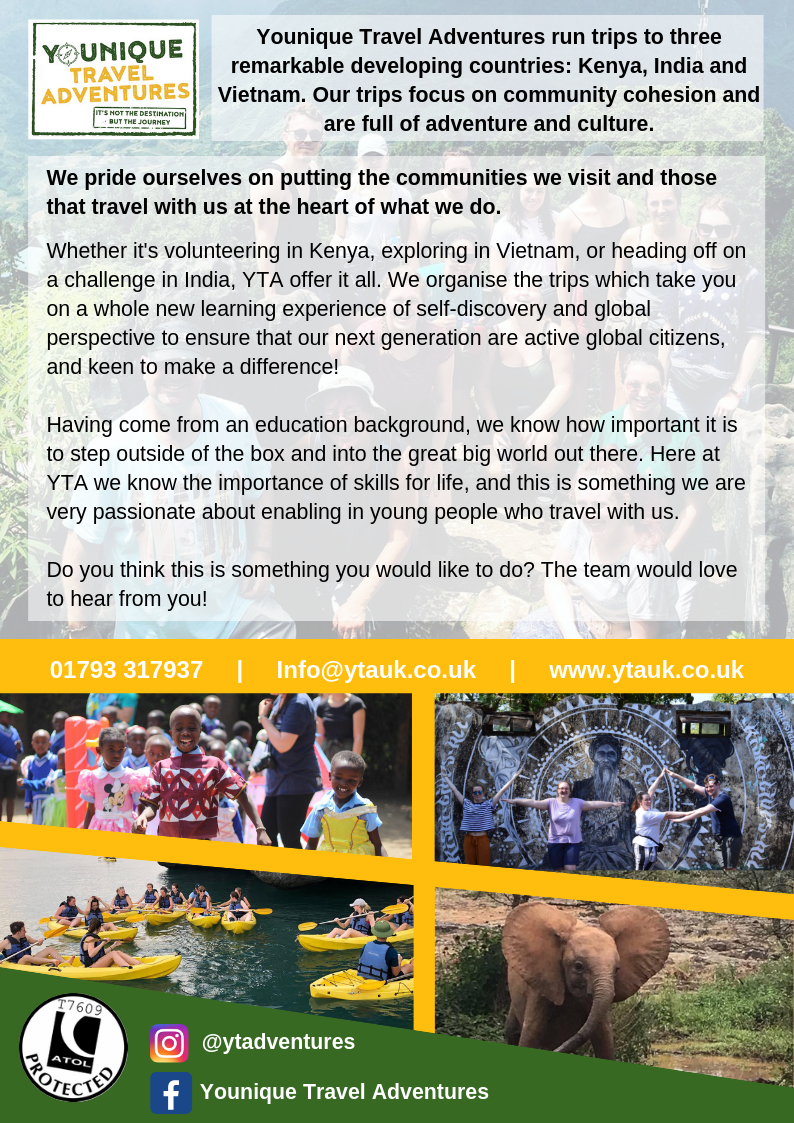 YOUNIQUE TRAVEL ADVENTURES
IT'S NOT THE DESTINATION BUT THE JOURNEY

Younique Travel Adventures run trips to three remarkable developing countries: Kenya, India and Vietnam. Our trips focus on community cohesion and are full of adventure and culture.

We pride ourselves on putting the communities we visit and those that travel with us at the heart of what we do.

Whether it's volunteering in Kenya, exploring in Vietnam, or heading off on a challenge in India, YTA offer it all. We organise the trips which take you on a whole new learning experience of self-discovery and global perspective to ensure that our next generation are active global citizens, and keen to make a difference!

Having come from an education background, we know how important it is to step outside of the box and into the great big world out there. Here at YTA we know the importance of skills for life, and this is something we are very passionate about enabling in young people who travel with us.

Do you think this is something you would like to do? The team would love to hear from you!

01793 317937 | Info@ytauk.co.uk | www.ytauk.co.uk

T7609 ATOL PROTECTED

@ytadventures

Younique Travel Adventures